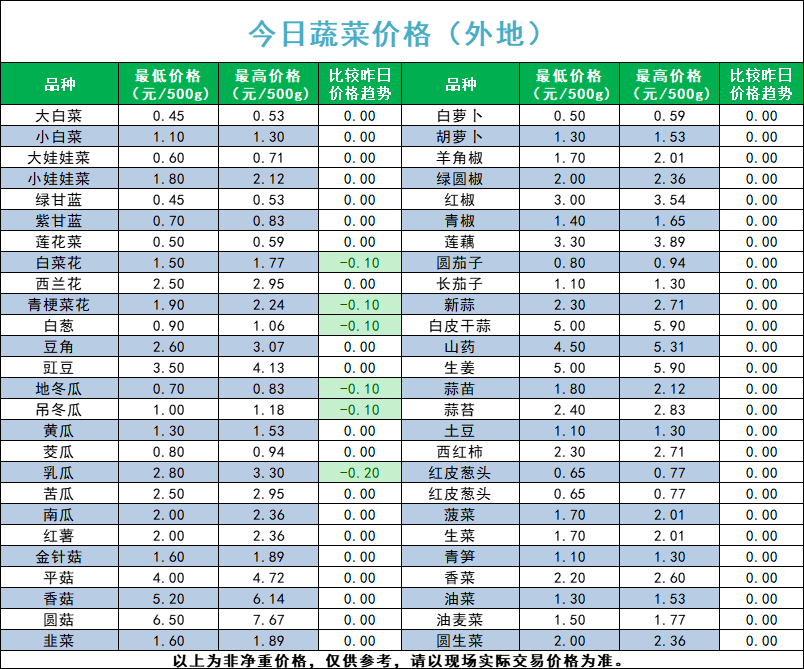 今日蔬菜价格（外地）

| 品种 | 最低价格（元/500g） | 最高价格（元/500g） | 比较昨日价格趋势 | 品种 | 最低价格（元/500g） | 最高价格（元/500g） | 比较昨日价格趋势 |
|---|---|---|---|---|---|---|---|
| 大白菜 | 0.45 | 0.53 | 0.00 | 白萝卜 | 0.50 | 0.59 | 0.00 |
| 小白菜 | 1.10 | 1.30 | 0.00 | 胡萝卜 | 1.30 | 1.53 | 0.00 |
| 大娃娃菜 | 0.60 | 0.71 | 0.00 | 羊角椒 | 1.70 | 2.01 | 0.00 |
| 小娃娃菜 | 1.80 | 2.12 | 0.00 | 绿圆椒 | 2.00 | 2.36 | 0.00 |
| 绿甘蓝 | 0.45 | 0.53 | 0.00 | 红椒 | 3.00 | 3.54 | 0.00 |
| 紫甘蓝 | 0.70 | 0.83 | 0.00 | 青椒 | 1.40 | 1.65 | 0.00 |
| 莲花菜 | 0.50 | 0.59 | 0.00 | 莲藕 | 3.30 | 3.89 | 0.00 |
| 白菜花 | 1.50 | 1.77 | -0.10 | 圆茄子 | 0.80 | 0.94 | 0.00 |
| 西兰花 | 2.50 | 2.95 | 0.00 | 长茄子 | 1.10 | 1.30 | 0.00 |
| 青梗菜花 | 1.90 | 2.24 | -0.10 | 新蒜 | 2.30 | 2.71 | 0.00 |
| 白葱 | 0.90 | 1.06 | -0.10 | 白皮干蒜 | 5.00 | 5.90 | 0.00 |
| 豆角 | 2.60 | 3.07 | 0.00 | 山药 | 4.50 | 5.31 | 0.00 |
| 豇豆 | 3.50 | 4.13 | 0.00 | 生姜 | 5.00 | 5.90 | 0.00 |
| 地冬瓜 | 0.70 | 0.83 | -0.10 | 蒜苗 | 1.80 | 2.12 | 0.00 |
| 吊冬瓜 | 1.00 | 1.18 | -0.10 | 蒜苔 | 2.40 | 2.83 | 0.00 |
| 黄瓜 | 1.30 | 1.53 | 0.00 | 土豆 | 1.10 | 1.30 | 0.00 |
| 茭瓜 | 0.80 | 0.94 | 0.00 | 西红柿 | 2.30 | 2.71 | 0.00 |
| 乳瓜 | 2.80 | 3.30 | -0.20 | 红皮葱头 | 0.65 | 0.77 | 0.00 |
| 苦瓜 | 2.50 | 2.95 | 0.00 | 红皮葱头 | 0.65 | 0.77 | 0.00 |
| 南瓜 | 2.00 | 2.36 | 0.00 | 菠菜 | 1.70 | 2.01 | 0.00 |
| 红薯 | 2.00 | 2.36 | 0.00 | 生菜 | 1.70 | 2.01 | 0.00 |
| 金针菇 | 1.60 | 1.89 | 0.00 | 青笋 | 1.10 | 1.30 | 0.00 |
| 平菇 | 4.00 | 4.72 | 0.00 | 香菜 | 2.20 | 2.60 | 0.00 |
| 香菇 | 5.20 | 6.14 | 0.00 | 油菜 | 1.30 | 1.53 | 0.00 |
| 圆菇 | 6.50 | 7.67 | 0.00 | 油麦菜 | 1.50 | 1.77 | 0.00 |
| 韭菜 | 1.60 | 1.89 | 0.00 | 圆生菜 | 2.00 | 2.36 | 0.00 |

以上为非净重价格，仅供参考，请以现场实际交易价格为准。